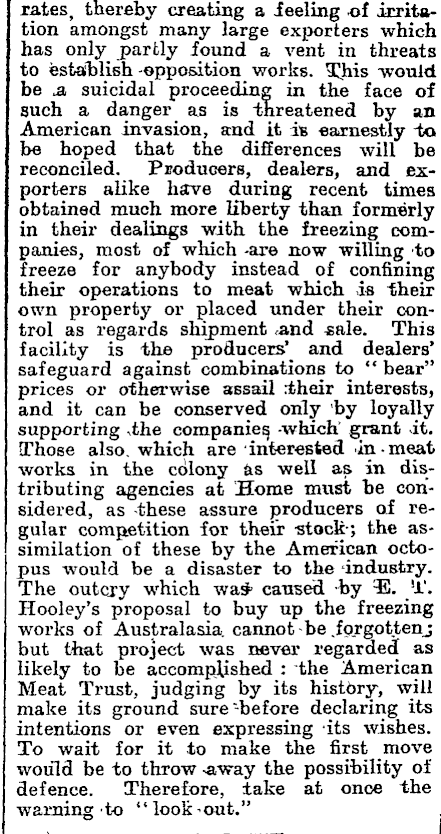 rates, thereby creating a feeling of irritation amongst many large exporters which has only partly found a vent in threats to establish opposition works. This would be a suicidal proceeding in the face of such a danger as is threatened by an American invasion, and it is earnestly to be hoped that the differences will be reconciled. Producers, dealers, and exporters alike have during recent times obtained much more liberty than formerly in their dealings with the freezing companies, most of which are now willing to freeze for anybody instead of confining their operations to meat which is their own property or placed under their control as regards shipment and sale. This facility is the producers' and dealers' safeguard against combinations to "bear" prices or otherwise assail their interests, and it can be conserved only by loyally supporting the companies which grant it. Those also which are interested in meat works in the colony as well as in distributing agencies at Home must be considered, as these assure producers of regular competition for their stock; the assimilation of these by the American octopus would be a disaster to the industry. The outcry which was caused by E. T. Hooley's proposal to buy up the freezing works of Australasia cannot be forgotten; but that project was never regarded as likely to be accomplished: the American Meat Trust, judging by its history, will make its ground sure before declaring its intentions or even expressing its wishes. To wait for it to make the first move would be to throw away the possibility of defence. Therefore, take at once the warning to "look out."